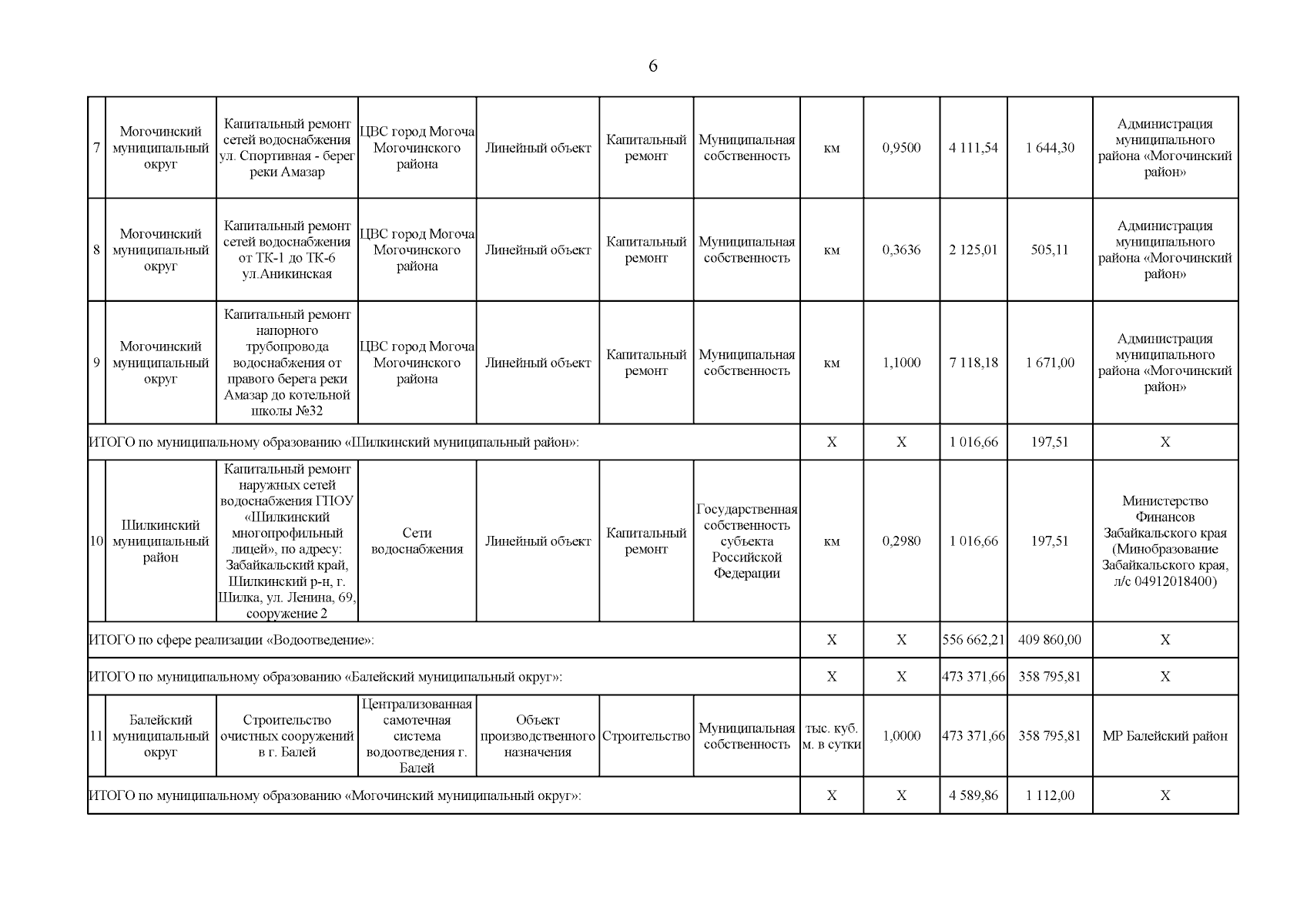 6

| | | | | | | | | | | | |
|---|---|---|---|---|---|---|---|---|---|---|---|
| 7 | Могочинский муниципальный округ | Капитальный ремонт сетей водоснабжения ул. Спортивная - берег реки Амазар | ЦВС город Могоча Могочинского района | Линейный объект | Капитальный ремонт | Муниципальная собственность | км | 0,9500 | 4 111,54 | 1 644,30 | Администрация муниципального района «Могочинский район» |
| 8 | Могочинский муниципальный округ | Капитальный ремонт сетей водоснабжения от ТК-1 до ТК-6 ул.Аникинская | ЦВС город Могоча Могочинского района | Линейный объект | Капитальный ремонт | Муниципальная собственность | км | 0,3636 | 2 125,01 | 505,11 | Администрация муниципального района «Могочинский район» |
| 9 | Могочинский муниципальный округ | Капитальный ремонт напорного трубопровода водоснабжения от правого берега реки Амазар до котельной школы №32 | ЦВС город Могоча Могочинского района | Линейный объект | Капитальный ремонт | Муниципальная собственность | км | 1,1000 | 7 118,18 | 1 671,00 | Администрация муниципального района «Могочинский район» |
| ИТОГО по муниципальному образованию «Шилкинский муниципальный район»: | | | | | | | X | X | 1 016,66 | 197,51 | X |
| 10 | Шилкинский муниципальный район | Капитальный ремонт наружных сетей водоснабжения ГПОУ «Шилкинский многопрофильный лицей», по адресу: Забайкальский край, Шилкинский р-н, г. Шилка, ул. Ленина, 69, сооружение 2 | Сети водоснабжения | Линейный объект | Капитальный ремонт | Государственная собственность субъекта Российской Федерации | км | 0,2980 | 1 016,66 | 197,51 | Министерство Финансов Забайкальского края (Минобразование Забайкальского края, л/с 04912018400) |
| ИТОГО по сфере реализации «Водоотведение»: | | | | | | | X | X | 556 662,21 | 409 860,00 | X |
| ИТОГО по муниципальному образованию «Балейский муниципальный округ»: | | | | | | | X | X | 473 371,66 | 358 795,81 | X |
| 11 | Балейский муниципальный округ | Строительство очистных сооружений в г. Балей | Централизованная самотечная система водоотведения г. Балей | Объект производственного назначения | Строительство | Муниципальная собственность | тыс. куб. м. в сутки | 1,0000 | 473 371,66 | 358 795,81 | МР Балейский район |
| ИТОГО по муниципальному образованию «Могочинский муниципальный округ»: | | | | | | | X | X | 4 589,86 | 1 112,00 | X |